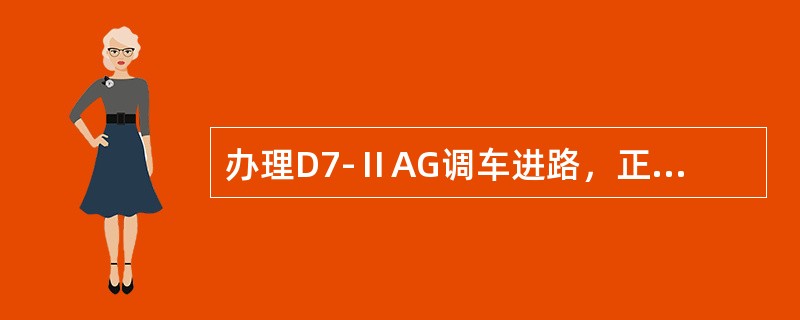 办理D7-ⅡAG调车进路，正...